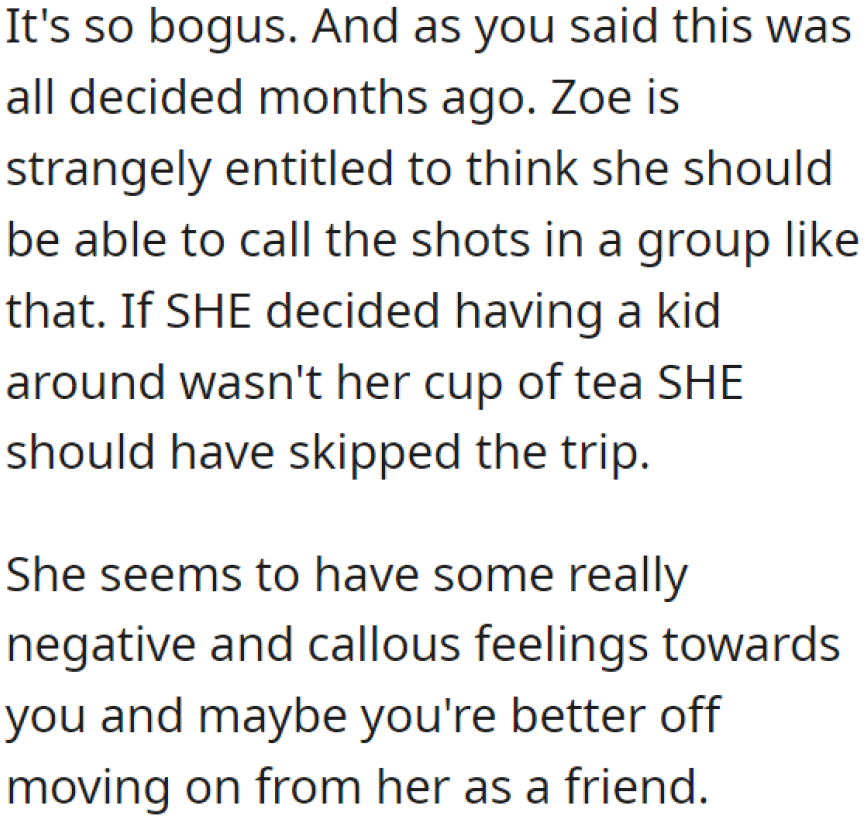 It's so bogus. And as you said this was all decided months ago. Zoe is strangely entitled to think she should be able to call the shots in a group like that. If SHE decided having a kid around wasn't her cup of tea SHE should have skipped the trip.

She seems to have some really negative and callous feelings towards you and maybe you're better off moving on from her as a friend.